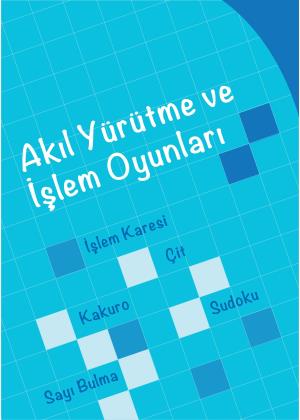 Akıl Yürütme ve İşlem Oyunları

İşlem Karesi

Çit

Kakuro

Sudoku

Sayı Bulma